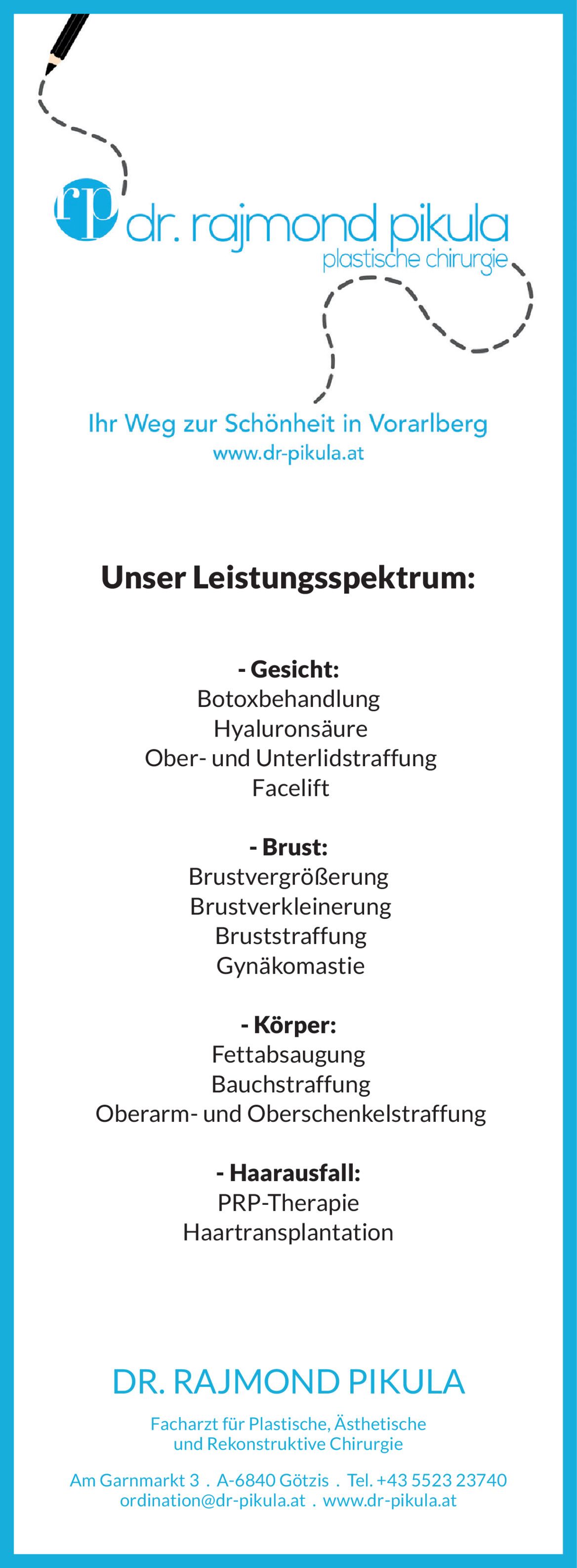 rp dr. rajmond pikula
plastische chirurgie

Ihr Weg zur Schönheit in Vorarlberg
www.dr-pikula.at

Unser Leistungsspektrum:

- Gesicht:
Botoxbehandlung
Hyaluronsäure
Ober- und Unterlidstraffung
Facelift

- Brust:
Brustvergrößerung
Brustverkleinerung
Bruststraffung
Gynäkomastie

- Körper:
Fettabsaugung
Bauchstraffung
Oberarm- und Oberschenkelstraffung

- Haarausfall:
PRP-Therapie
Haartransplantation

DR. RAJMOND PIKULA

Facharzt für Plastische, Ästhetische und Rekonstruktive Chirurgie

Am Garnmarkt 3 . A-6840 Götzis . Tel. +43 5523 23740
ordination@dr-pikula.at . www.dr-pikula.at